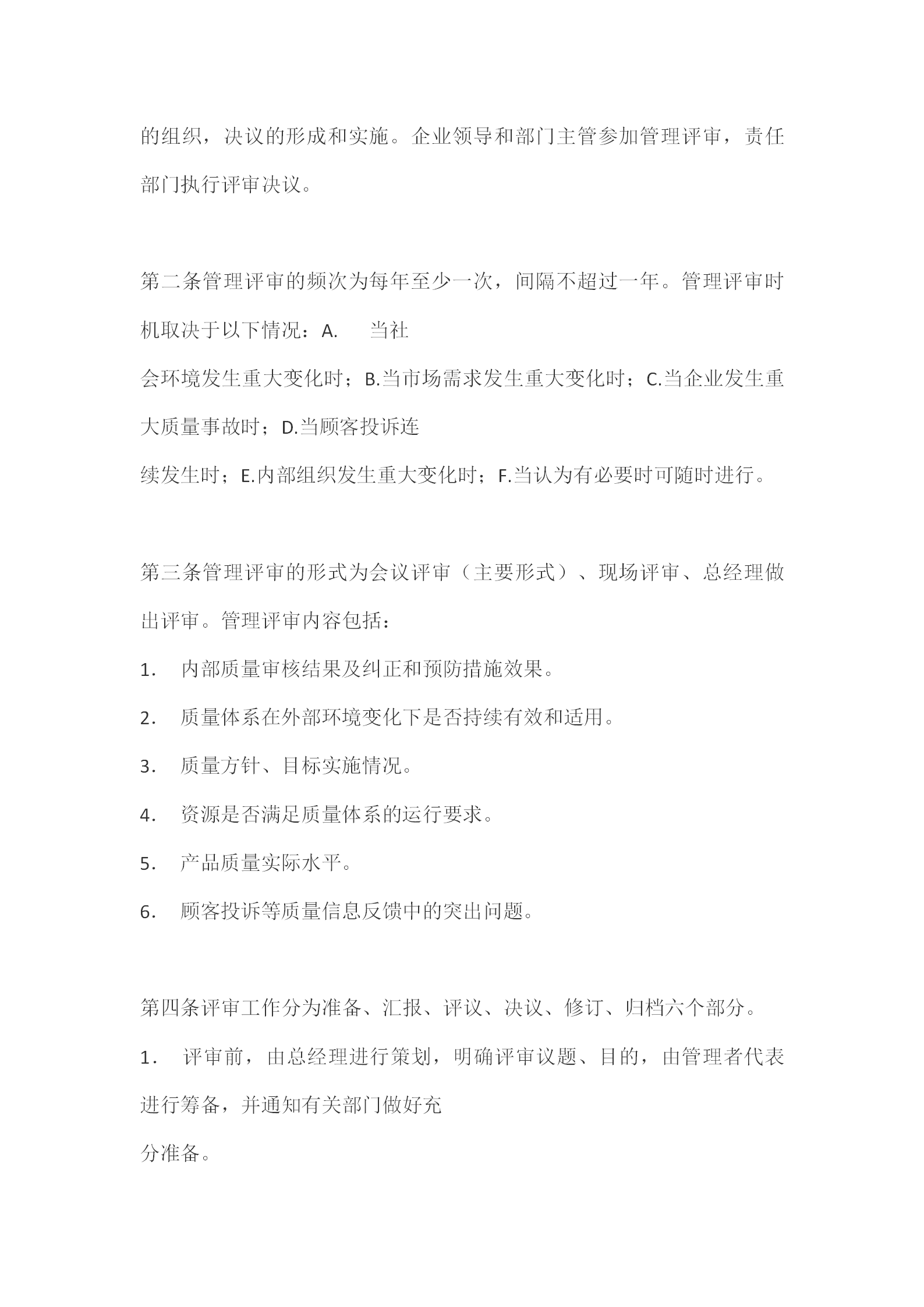 的组织，决议的形成和实施。企业领导和部门主管参加管理评审，责任部门执行评审决议。

第二条管理评审的频次为每年至少一次，间隔不超过一年。管理评审时机取决于以下情况：A.　当社
会环境发生重大变化时；B.当市场需求发生重大变化时；C.当企业发生重大质量事故时；D.当顾客投诉连
续发生时；E.内部组织发生重大变化时；F.当认为有必要时可随时进行。

第三条管理评审的形式为会议评审（主要形式）、现场评审、总经理做出评审。管理评审内容包括：
1.　内部质量审核结果及纠正和预防措施效果。
2.　质量体系在外部环境变化下是否持续有效和适用。
3.　质量方针、目标实施情况。
4.　资源是否满足质量体系的运行要求。
5.　产品质量实际水平。
6.　顾客投诉等质量信息反馈中的突出问题。

第四条评审工作分为准备、汇报、评议、决议、修订、归档六个部分。
1.　评审前，由总经理进行策划，明确评审议题、目的，由管理者代表进行筹备，并通知有关部门做好充
分准备。